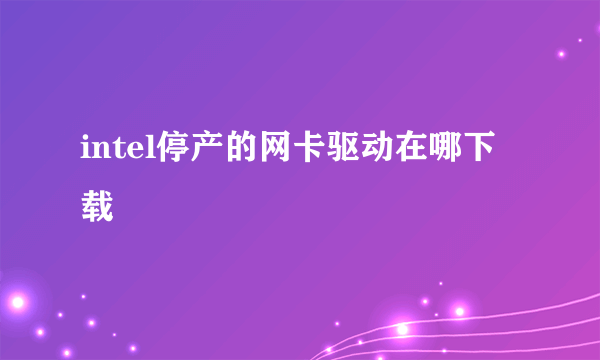 intel停产的网卡驱动在哪下载